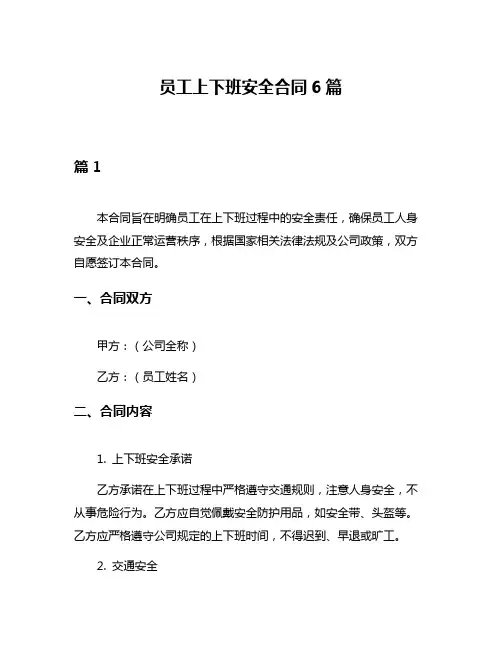 员工上下班安全合同 6 篇

篇 1

本合同旨在明确员工在上下班过程中的安全责任，确保员工人身安全及企业正常运营秩序，根据国家相关法律法规及公司政策，双方自愿签订本合同。

一、合同双方

甲方：（公司全称）

乙方：（员工姓名）

二、合同内容

1. 上下班安全承诺

乙方承诺在上下班过程中严格遵守交通规则，注意人身安全，不从事危险行为。乙方应自觉佩戴安全防护用品，如安全带、头盔等。乙方应严格遵守公司规定的上下班时间，不得迟到、早退或旷工。

2. 交通安全